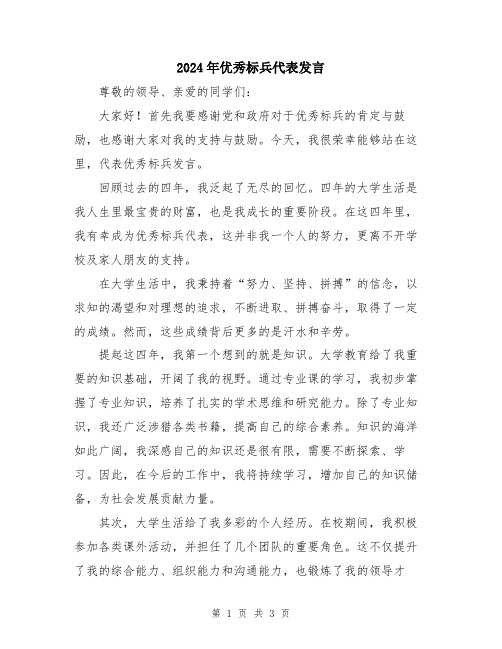 2024年优秀标兵代表发言

尊敬的领导、亲爱的同学们：

大家好！首先我要感谢党和政府对于优秀标兵的肯定与鼓励，也感谢大家对我的支持与鼓励。今天，我很荣幸能够站在这里，代表优秀标兵发言。

回顾过去的四年，我泛起了无尽的回忆。四年的大学生活是我人生里最宝贵的财富，也是我成长的重要阶段。在这四年里，我有幸成为优秀标兵代表，这并非我一个人的努力，更离不开学校及家人朋友的支持。

在大学生活中，我秉持着“努力、坚持、拼搏”的信念，以求知的渴望和对理想的追求，不断进取、拼搏奋斗，取得了一定的成绩。然而，这些成绩背后更多的是汗水和辛劳。

提起这四年，我第一个想到的就是知识。大学教育给了我重要的知识基础，开阔了我的视野。通过专业课的学习，我初步掌握了专业知识，培养了扎实的学术思维和研究能力。除了专业知识，我还广泛涉猎各类书籍，提高自己的综合素养。知识的海洋如此广阔，我深感自己的知识还是很有限，需要不断探索、学习。因此，在今后的工作中，我将持续学习，增加自己的知识储备，为社会发展贡献力量。

其次，大学生活给了我多彩的个人经历。在校期间，我积极参加各类课外活动，并担任了几个团队的重要角色。这不仅提升了我的综合能力、组织能力和沟通能力，也锻炼了我的领导才

第 1 页 共 3 页